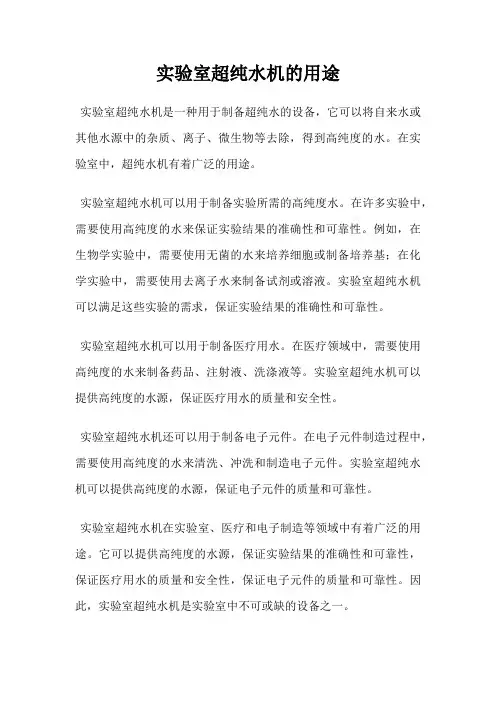 实验室超纯水机的用途

实验室超纯水机是一种用于制备超纯水的设备，它可以将自来水或其他水源中的杂质、离子、微生物等去除，得到高纯度的水。在实验室中，超纯水机有着广泛的用途。

实验室超纯水机可以用于制备实验所需的高纯度水。在许多实验中，需要使用高纯度的水来保证实验结果的准确性和可靠性。例如，在生物学实验中，需要使用无菌的水来培养细胞或制备培养基；在化学实验中，需要使用去离子水来制备试剂或溶液。实验室超纯水机可以满足这些实验的需求，保证实验结果的准确性和可靠性。

实验室超纯水机可以用于制备医疗用水。在医疗领域中，需要使用高纯度的水来制备药品、注射液、洗涤液等。实验室超纯水机可以提供高纯度的水源，保证医疗用水的质量和安全性。

实验室超纯水机还可以用于制备电子元件。在电子元件制造过程中，需要使用高纯度的水来清洗、冲洗和制造电子元件。实验室超纯水机可以提供高纯度的水源，保证电子元件的质量和可靠性。

实验室超纯水机在实验室、医疗和电子制造等领域中有着广泛的用途。它可以提供高纯度的水源，保证实验结果的准确性和可靠性，保证医疗用水的质量和安全性，保证电子元件的质量和可靠性。因此，实验室超纯水机是实验室中不可或缺的设备之一。